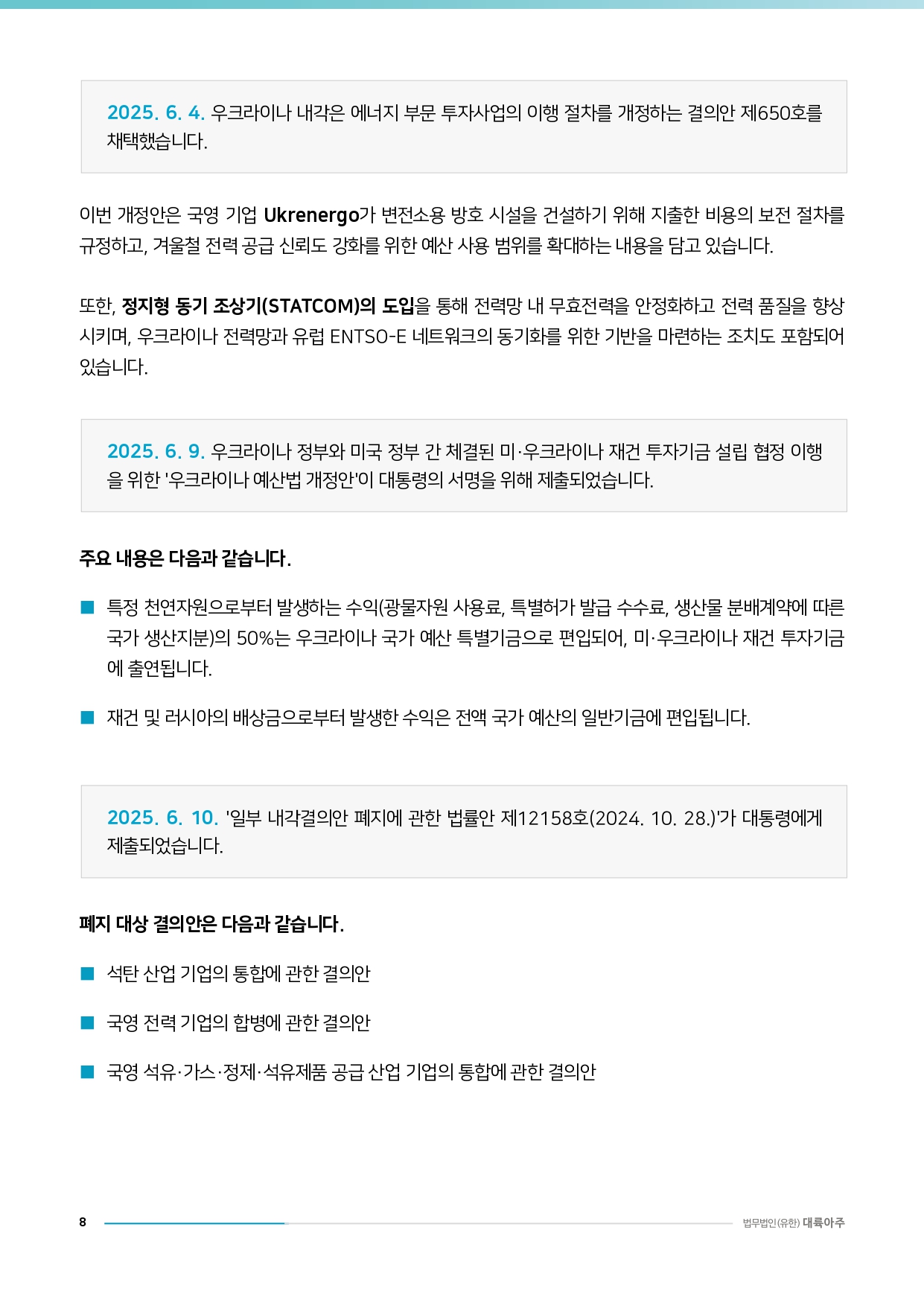 2025. 6. 4. 우크라이나 내각은 에너지 부문 투자사업의 이행 절차를 개정하는 결의안 제650호를 채택했습니다.

이번 개정안은 국영 기업 Ukrenergo가 변전소용 방호 시설을 건설하기 위해 지출한 비용의 보전 절차를 규정하고, 겨울철 전력 공급 신뢰도 강화를 위한 예산 사용 범위를 확대하는 내용을 담고 있습니다.

또한, 정지형 동기 조상기(STATCOM)의 도입을 통해 전력망 내 무효전력을 안정화하고 전력 품질을 향상시키며, 우크라이나 전력망과 유럽 ENTSO-E 네트워크의 동기화를 위한 기반을 마련하는 조치도 포함되어 있습니다.

2025. 6. 9. 우크라이나 정부와 미국 정부 간 체결된 미·우크라이나 재건 투자기금 설립 협정 이행을 위한 '우크라이나 예산법 개정안'이 대통령의 서명을 위해 제출되었습니다.

주요 내용은 다음과 같습니다.

■ 특정 천연자원으로부터 발생하는 수익(광물자원 사용료, 특별허가 발급 수수료, 생산물 분배계약에 따른 국가 생산지분)의 50%는 우크라이나 국가 예산 특별기금으로 편입되어, 미·우크라이나 재건 투자기금에 출연됩니다.

■ 재건 및 러시아의 배상금으로부터 발생한 수익은 전액 국가 예산의 일반기금에 편입됩니다.

2025. 6. 10. '일부 내각결의안 폐지에 관한 법률안 제12158호(2024. 10. 28.)'가 대통령에게 제출되었습니다.

폐지 대상 결의안은 다음과 같습니다.

■ 석탄 산업 기업의 통합에 관한 결의안

■ 국영 전력 기업의 합병에 관한 결의안

■ 국영 석유·가스·정제·석유제품 공급 산업 기업의 통합에 관한 결의안

8 법무법인(유한) 대륙아주